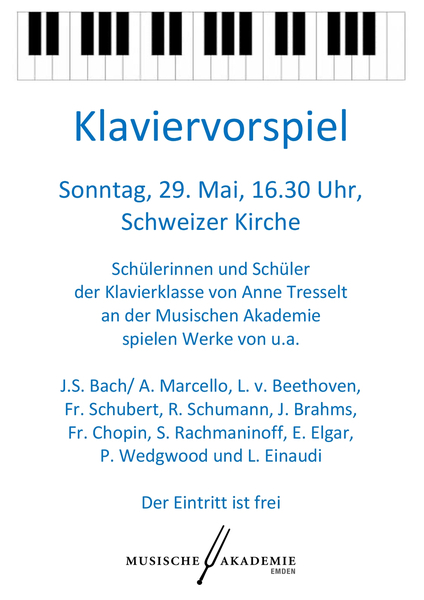 Klaviervorspiel

Sonntag, 29. Mai, 16.30 Uhr, Schweizer Kirche

Schülerinnen und Schüler der Klavierklasse von Anne Tresselt an der Musischen Akademie spielen Werke von u.a.

J.S. Bach/ A. Marcello, L. v. Beethoven, Fr. Schubert, R. Schumann, J. Brahms, Fr. Chopin, S. Rachmaninoff, E. Elgar, P. Wedgwood und L. Einaudi

Der Eintritt ist frei

MUSISCHE AKADEMIE
EMDEN